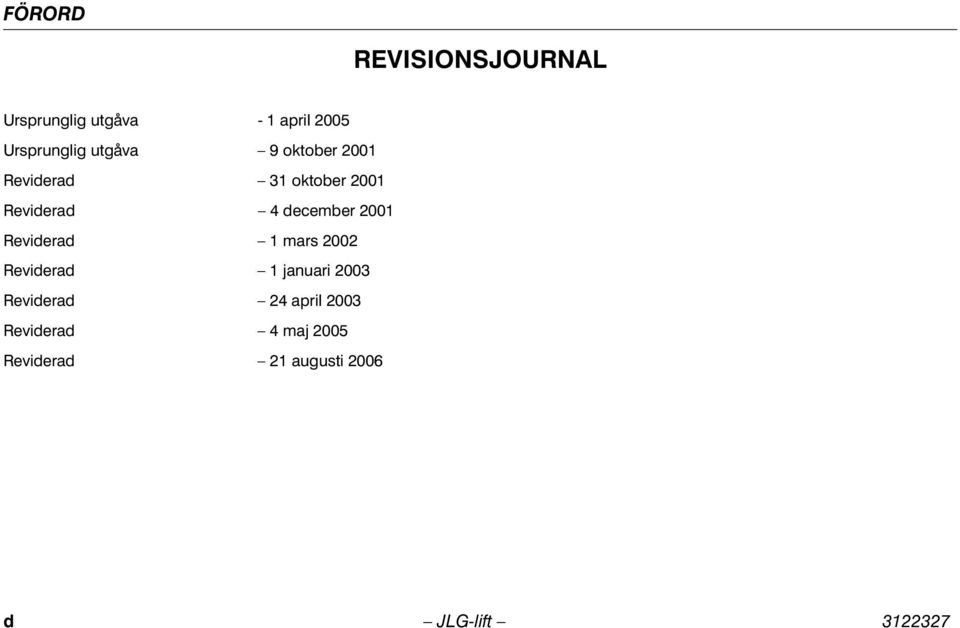 FÖRORD

REVISIONSJOURNAL

Ursprunglig utgåva - 1 april 2005
Ursprunglig utgåva – 9 oktober 2001
Reviderad – 31 oktober 2001
Reviderad – 4 december 2001
Reviderad – 1 mars 2002
Reviderad – 1 januari 2003
Reviderad – 24 april 2003
Reviderad – 4 maj 2005
Reviderad – 21 augusti 2006

d – JLG-lift – 3122327